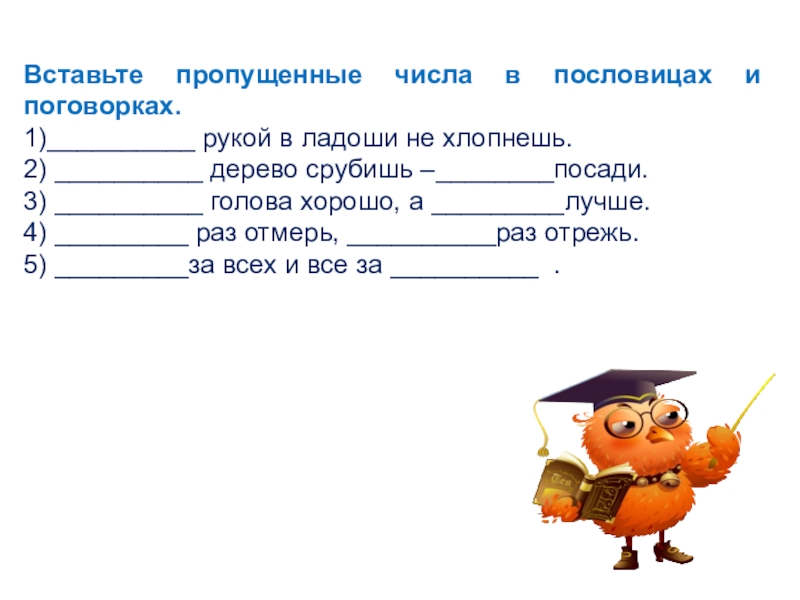 Вставьте пропущенные числа в пословицах и поговорках.

1)____ рукой в ладоши не хлопнешь.
2) ____ дерево срубишь –____посади.
3) ____ голова хорошо, а ____лучше.
4) ____ раз отмерь, ____раз отрежь.
5) ____за всех и все за ____ .